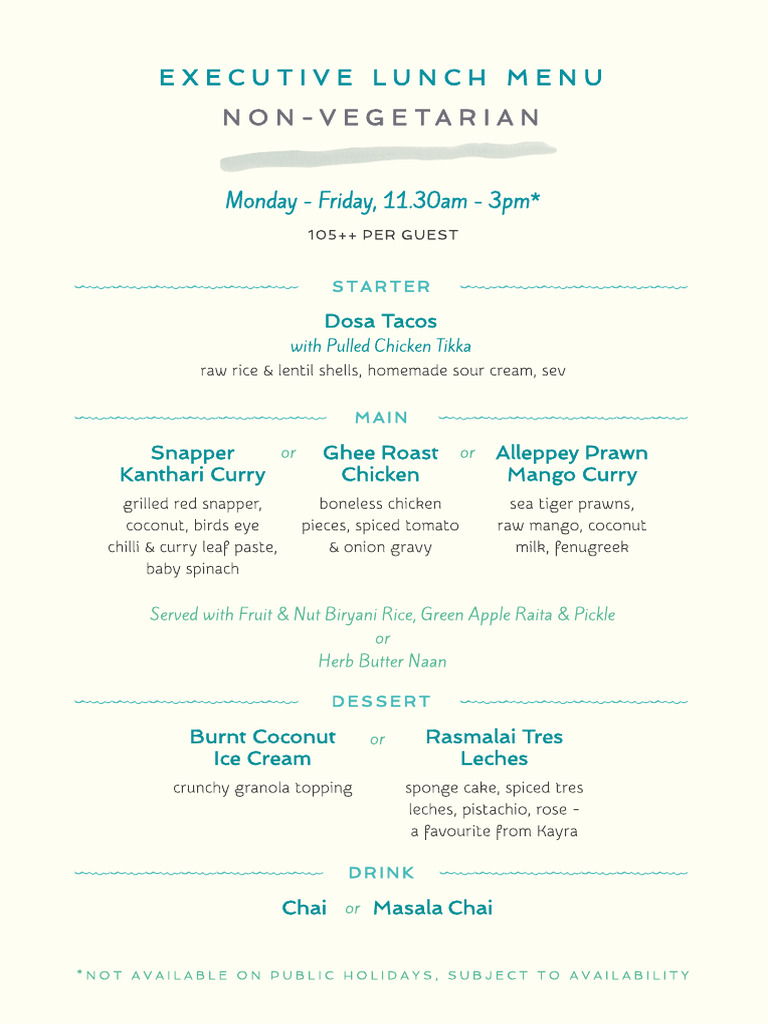 EXECUTIVE LUNCH MENU
NON-VEGETARIAN

Monday - Friday, 11.30am - 3pm*
105++ PER GUEST

STARTER

Dosa Tacos
with Pulled Chicken Tikka
raw rice & lentil shells, homemade sour cream, sev

MAIN

Snapper Kanthari Curry
grilled red snapper, coconut, birds eye chilli & curry leaf paste, baby spinach

or

Ghee Roast Chicken
boneless chicken pieces, spiced tomato & onion gravy

or

Alleppey Prawn Mango Curry
sea tiger prawns, raw mango, coconut milk, fenugreek

Served with Fruit & Nut Biryani Rice, Green Apple Raita & Pickle
or
Herb Butter Naan

DESSERT

Burnt Coconut Ice Cream
crunchy granola topping

or

Rasmalai Tres Leches
sponge cake, spiced tres leches, pistachio, rose - a favourite from Kayra

DRINK

Chai or Masala Chai

*NOT AVAILABLE ON PUBLIC HOLIDAYS, SUBJECT TO AVAILABILITY